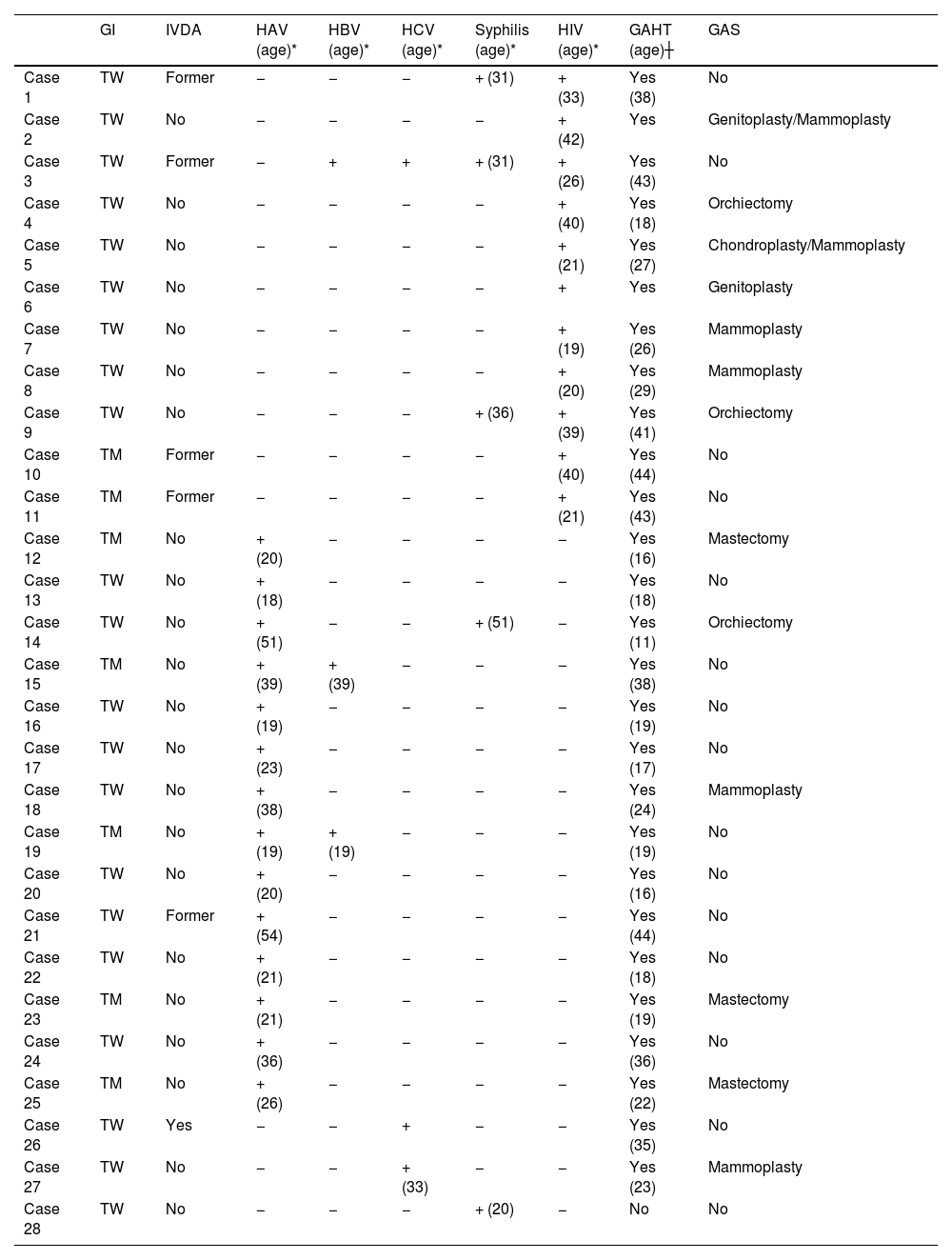 |  | GI | IVDA | HAV (age)* | HBV (age)* | HCV (age)* | Syphilis (age)* | HIV (age)* | GAHT (age)┼ | GAS |
|---|---|---|---|---|---|---|---|---|---|
| Case 1 | TW | Former | – | – | – | + (31) | + (33) | Yes (38) | No |
| Case 2 | TW | No | – | – | – | – | + (42) | Yes | Genitoplasty/Mammoplasty |
| Case 3 | TW | Former | – | + | + | + (31) | + (26) | Yes (43) | No |
| Case 4 | TW | No | – | – | – | – | + (40) | Yes (18) | Orchiectomy |
| Case 5 | TW | No | – | – | – | – | + (21) | Yes (27) | Chondroplasty/Mammoplasty |
| Case 6 | TW | No | – | – | – | – | + | Yes | Genitoplasty |
| Case 7 | TW | No | – | – | – | – | + (19) | Yes (26) | Mammoplasty |
| Case 8 | TW | No | – | – | – | – | + (20) | Yes (29) | Mammoplasty |
| Case 9 | TW | No | – | – | – | + (36) | + (39) | Yes (41) | Orchiectomy |
| Case 10 | TM | Former | – | – | – | – | + (40) | Yes (44) | No |
| Case 11 | TM | Former | – | – | – | – | + (21) | Yes (43) | No |
| Case 12 | TM | No | + (20) | – | – | – | – | Yes (16) | Mastectomy |
| Case 13 | TW | No | + (18) | – | – | – | – | Yes (18) | No |
| Case 14 | TW | No | + (51) | – | – | + (51) | – | Yes (11) | Orchiectomy |
| Case 15 | TM | No | + (39) | + (39) | – | – | – | Yes (38) | No |
| Case 16 | TW | No | + (19) | – | – | – | – | Yes (19) | No |
| Case 17 | TW | No | + (23) | – | – | – | – | Yes (17) | No |
| Case 18 | TW | No | + (38) | – | – | – | – | Yes (24) | Mammoplasty |
| Case 19 | TM | No | + (19) | + (19) | – | – | – | Yes (19) | No |
| Case 20 | TW | No | + (20) | – | – | – | – | Yes (16) | No |
| Case 21 | TW | Former | + (54) | – | – | – | – | Yes (44) | No |
| Case 22 | TW | No | + (21) | – | – | – | – | Yes (18) | No |
| Case 23 | TM | No | + (21) | – | – | – | – | Yes (19) | Mastectomy |
| Case 24 | TW | No | + (36) | – | – | – | – | Yes (36) | No |
| Case 25 | TM | No | + (26) | – | – | – | – | Yes (22) | Mastectomy |
| Case 26 | TW | Yes | – | – | + | – | – | Yes (35) | No |
| Case 27 | TW | No | – | – | + (33) | – | – | Yes (23) | Mammoplasty |
| Case 28 | TW | No | – | – | – | + (20) | – | No | No |